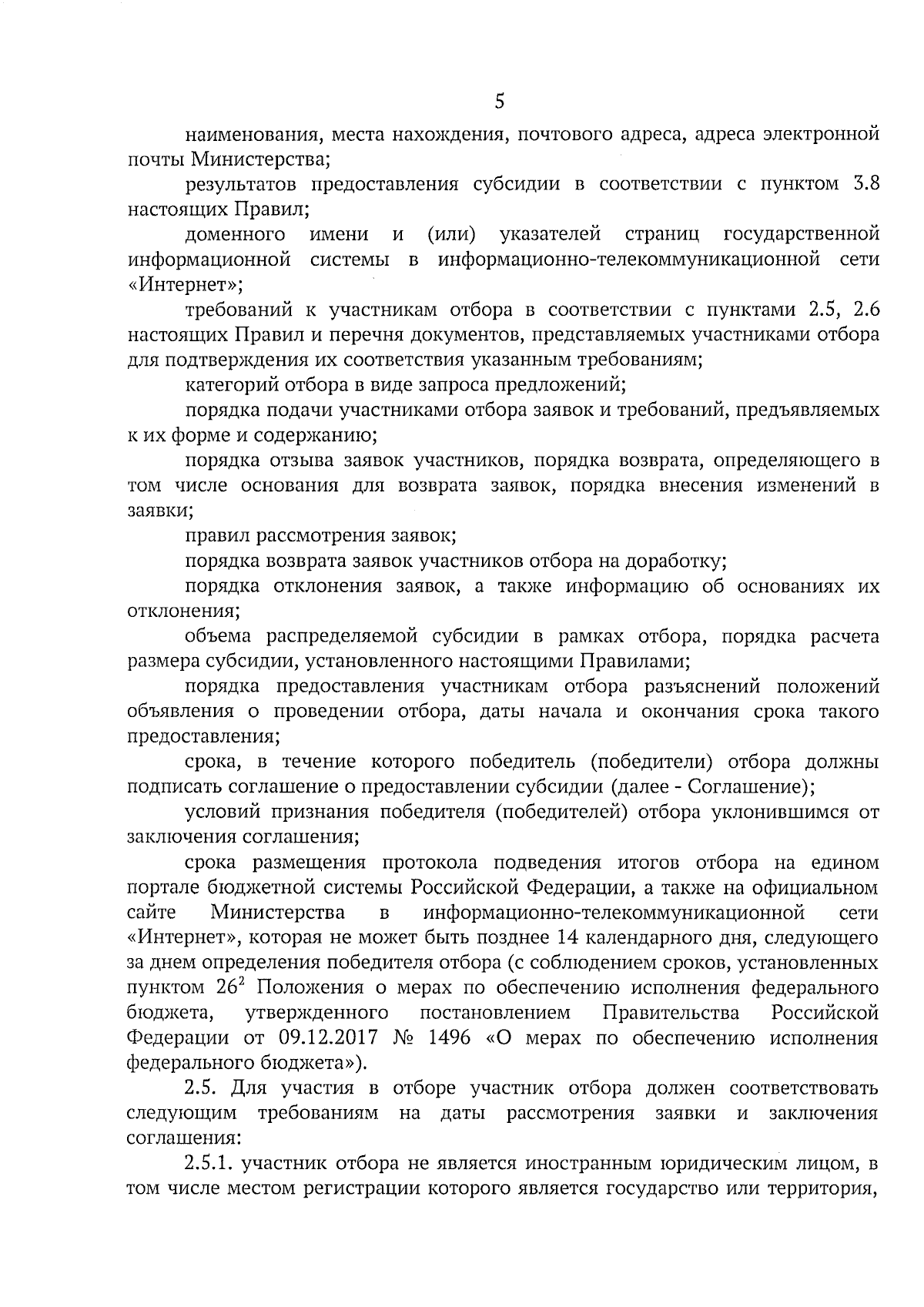 5

наименования, места нахождения, почтового адреса, адреса электронной почты Министерства;

результатов предоставления субсидии в соответствии с пунктом 3.8 настоящих Правил;

доменного имени и (или) указателей страниц государственной информационной системы в информационно-телекоммуникационной сети «Интернет»;

требований к участникам отбора в соответствии с пунктами 2.5, 2.6 настоящих Правил и перечня документов, представляемых участниками отбора для подтверждения их соответствия указанным требованиям;

категорий отбора в виде запроса предложений;

порядка подачи участниками отбора заявок и требований, предъявляемых к их форме и содержанию;

порядка отзыва заявок участников, порядка возврата, определяющего в том числе основания для возврата заявок, порядка внесения изменений в заявки;

правил рассмотрения заявок;

порядка возврата заявок участников отбора на доработку;

порядка отклонения заявок, а также информацию об основаниях их отклонения;

объема распределяемой субсидии в рамках отбора, порядка расчета размера субсидии, установленного настоящими Правилами;

порядка предоставления участникам отбора разъяснений положений объявления о проведении отбора, даты начала и окончания срока такого предоставления;

срока, в течение которого победитель (победители) отбора должны подписать соглашение о предоставлении субсидии (далее - Соглашение);

условий признания победителя (победителей) отбора уклонившимся от заключения соглашения;

срока размещения протокола подведения итогов отбора на едином портале бюджетной системы Российской Федерации, а также на официальном сайте Министерства в информационно-телекоммуникационной сети «Интернет», которая не может быть позднее 14 календарного дня, следующего за днем определения победителя отбора (с соблюдением сроков, установленных пунктом $26^2$ Положения о мерах по обеспечению исполнения федерального бюджета, утвержденного постановлением Правительства Российской Федерации от 09.12.2017 № 1496 «О мерах по обеспечению исполнения федерального бюджета»).

2.5. Для участия в отборе участник отбора должен соответствовать следующим требованиям на даты рассмотрения заявки и заключения соглашения:

2.5.1. участник отбора не является иностранным юридическим лицом, в том числе местом регистрации которого является государство или территория,